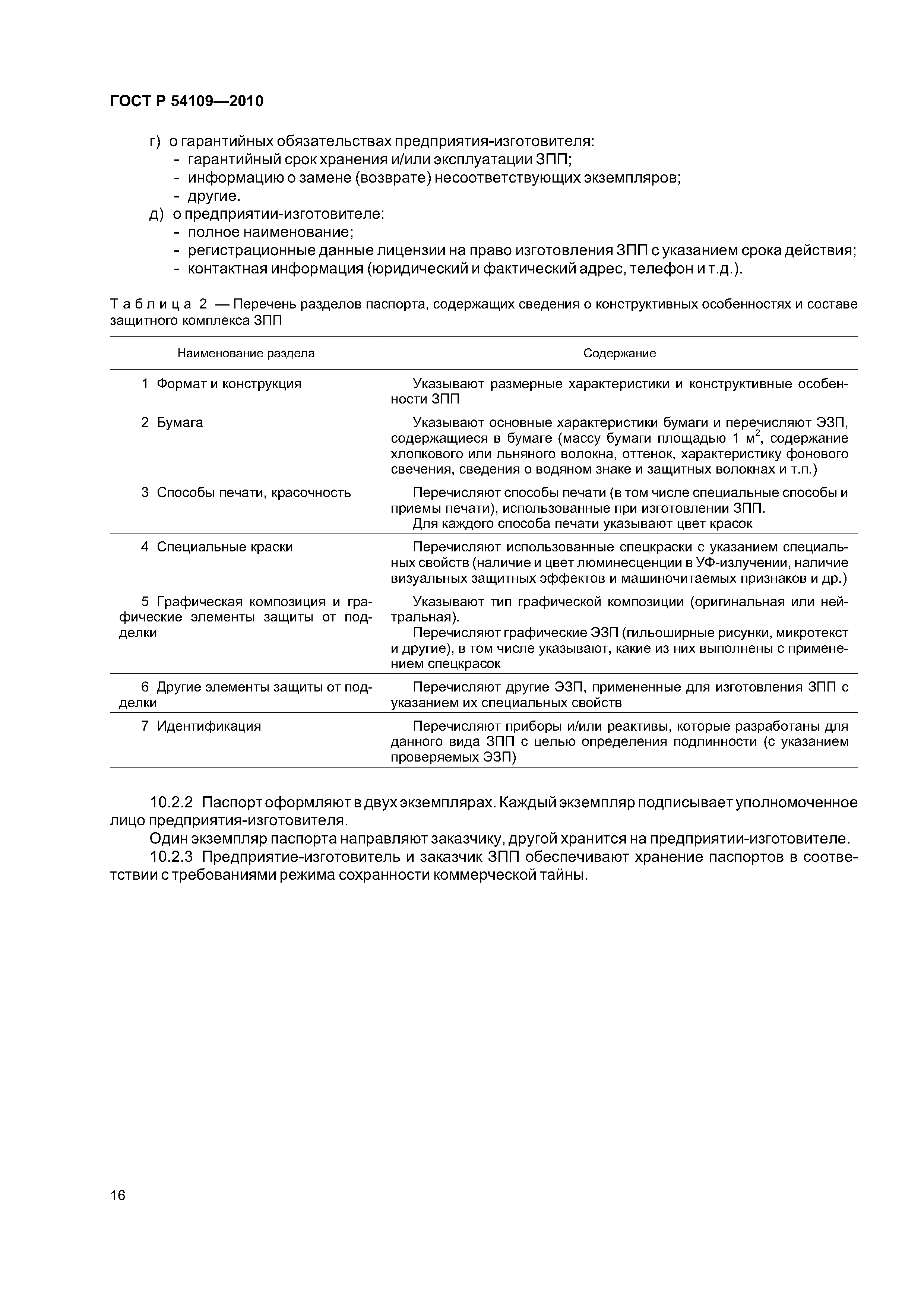 ГОСТ Р 54109—2010

г) о гарантийных обязательствах предприятия-изготовителя:
- гарантийный срок хранения и/или эксплуатации ЗПП;
- информацию о замене (возврате) несоответствующих экземпляров;
- другие.
д) о предприятии-изготовителе:
- полное наименование;
- регистрационные данные лицензии на право изготовления ЗПП с указанием срока действия;
- контактная информация (юридический и фактический адрес, телефон и т.д.).

Таблица 2 — Перечень разделов паспорта, содержащих сведения о конструктивных особенностях и составе защитного комплекса ЗПП

| Наименование раздела | Содержание |
|---|---|
| 1 Формат и конструкция | Указывают размерные характеристики и конструктивные особенности ЗПП |
| 2 Бумага | Указывают основные характеристики бумаги и перечисляют ЭЗП, содержащиеся в бумаге (массу бумаги площадью 1 $м^2$, содержание хлопкового или льняного волокна, оттенок, характеристику фонового свечения, сведения о водяном знаке и защитных волокнах и т.п.) |
| 3 Способы печати, красочность | Перечисляют способы печати (в том числе специальные способы и приемы печати), использованные при изготовлении ЗПП. Для каждого способа печати указывают цвет красок |
| 4 Специальные краски | Перечисляют использованные спецкраски с указанием специальных свойств (наличие и цвет люминесценции в УФ-излучении, наличие визуальных защитных эффектов и машиночитаемых признаков и др.) |
| 5 Графическая композиция и графические элементы защиты от подделки | Указывают тип графической композиции (оригинальная или нейтральная). Перечисляют графические ЭЗП (гильоширные рисунки, микротекст и другие), в том числе указывают, какие из них выполнены с применением спецкрасок |
| 6 Другие элементы защиты от подделки | Перечисляют другие ЭЗП, примененные для изготовления ЗПП с указанием их специальных свойств |
| 7 Идентификация | Перечисляют приборы и/или реактивы, которые разработаны для данного вида ЗПП с целью определения подлинности (с указанием проверяемых ЭЗП) |

10.2.2 Паспорт оформляют в двух экземплярах. Каждый экземпляр подписывает уполномоченное лицо предприятия-изготовителя.
Один экземпляр паспорта направляют заказчику, другой хранится на предприятии-изготовителе.
10.2.3 Предприятие-изготовитель и заказчик ЗПП обеспечивают хранение паспортов в соответствии с требованиями режима сохранности коммерческой тайны.

16